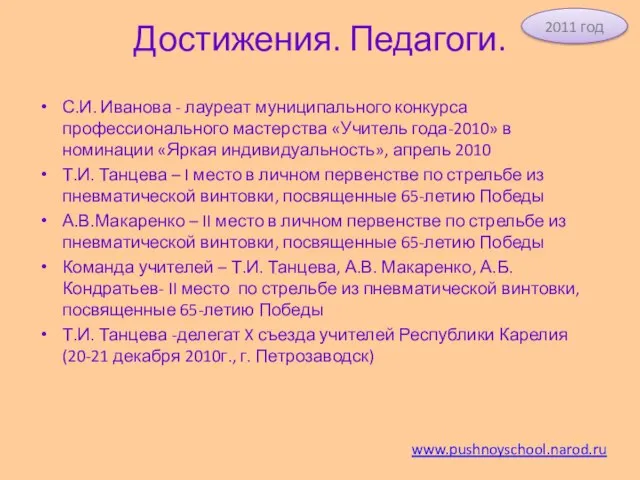 2011 год

Достижения. Педагоги.

• С.И. Иванова - лауреат муниципального конкурса профессионального мастерства «Учитель года-2010» в номинации «Яркая индивидуальность», апрель 2010
• Т.И. Танцева – I место в личном первенстве по стрельбе из пневматической винтовки, посвященные 65-летию Победы
• А.В.Макаренко – II место в личном первенстве по стрельбе из пневматической винтовки, посвященные 65-летию Победы
• Команда учителей – Т.И. Танцева, А.В. Макаренко, А.Б. Кондратьев- II место по стрельбе из пневматической винтовки, посвященные 65-летию Победы
• Т.И. Танцева -делегат X съезда учителей Республики Карелия (20-21 декабря 2010г., г. Петрозаводск)

www.pushnoyschool.narod.ru